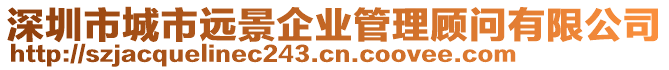 深圳市城市远景企业管理顾问有限公司
http://szjacquelinec243.cn.coovee.com